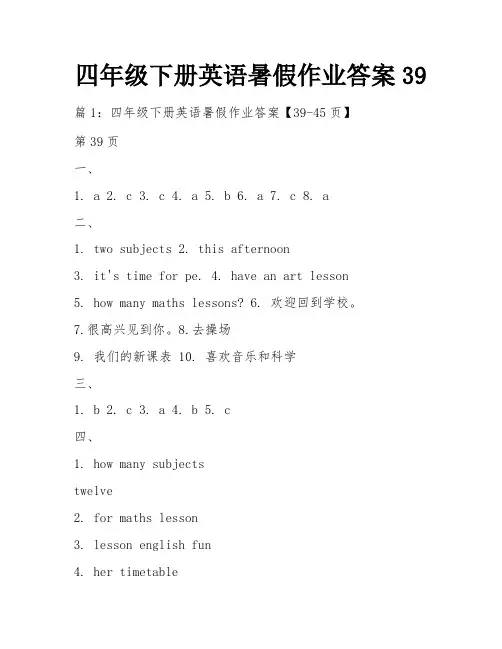 四年级下册英语暑假作业答案 39

篇 1：四年级下册英语暑假作业答案【39-45 页】

第 39 页

一、

1. a 2. c 3. c 4. a 5. b 6. a 7. c 8. a

二、

1. two subjects 2. this afternoon

3. it's time for pe. 4. have an art lesson

5. how many maths lessons? 6. 欢迎回到学校。

7.很高兴见到你。8.去操场

9. 我们的新课表 10. 喜欢音乐和科学

三、

1. b 2. c 3. a 4. b 5. c

四、

1. how many subjects

twelve

2. for maths lesson

3. lesson english fun

4. her timetable